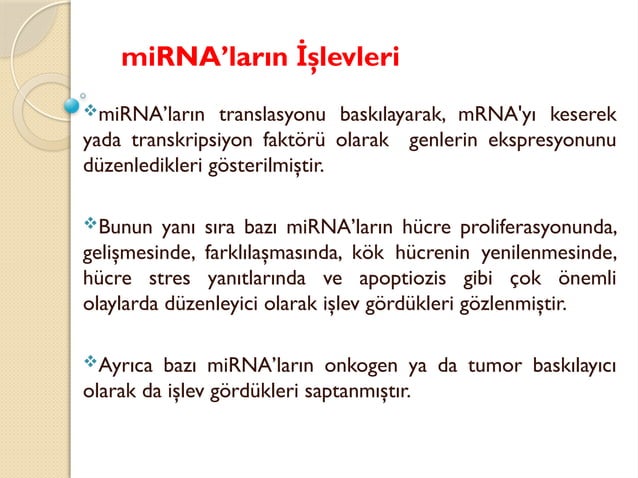 miRNA’ların İşlevleri

❖miRNA’ların translasyonu baskılayarak, mRNA'yı keserek yada transkripsiyon faktörü olarak genlerin ekspresyonunu düzenledikleri gösterilmiştir.

❖Bunun yanı sıra bazı miRNA’ların hücre proliferasyonunda, gelişmesinde, farklılaşmasında, kök hücrenin yenilenmesinde, hücre stres yanıtlarında ve apoptiozis gibi çok önemli olaylarda düzenleyici olarak işlev gördükleri gözlenmiştir.

❖Ayrıca bazı miRNA’ların onkogen ya da tumor baskılayıcı olarak da işlev gördükleri saptanmıştır.